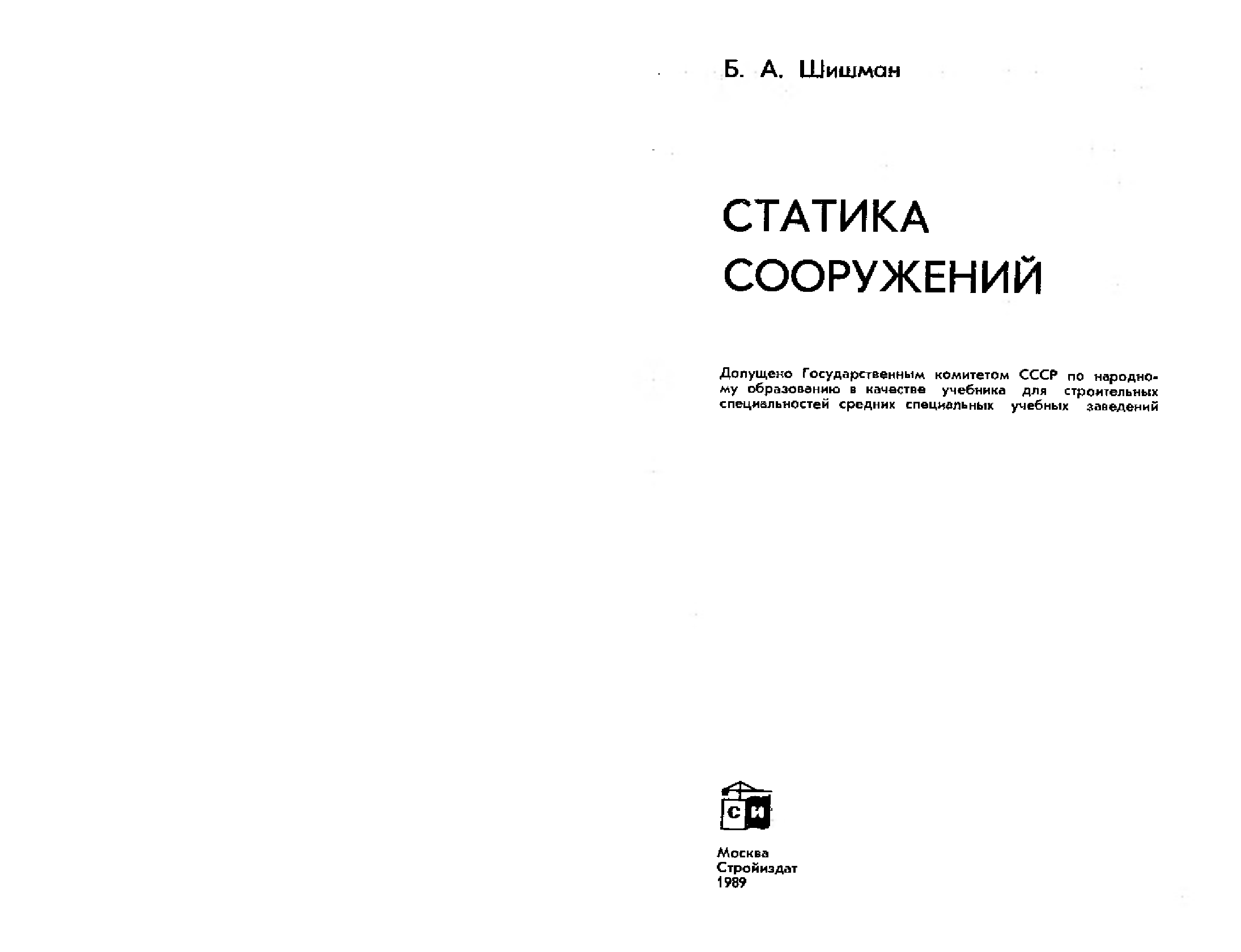 Б. А. Шишман

СТАТИКА СООРУЖЕНИЙ

Допущено Государственным комитетом СССР по народному образованию в качестве учебника для строительных специальностей средних специальных учебных заведений

СИ

Москва
Стройиздат
1989